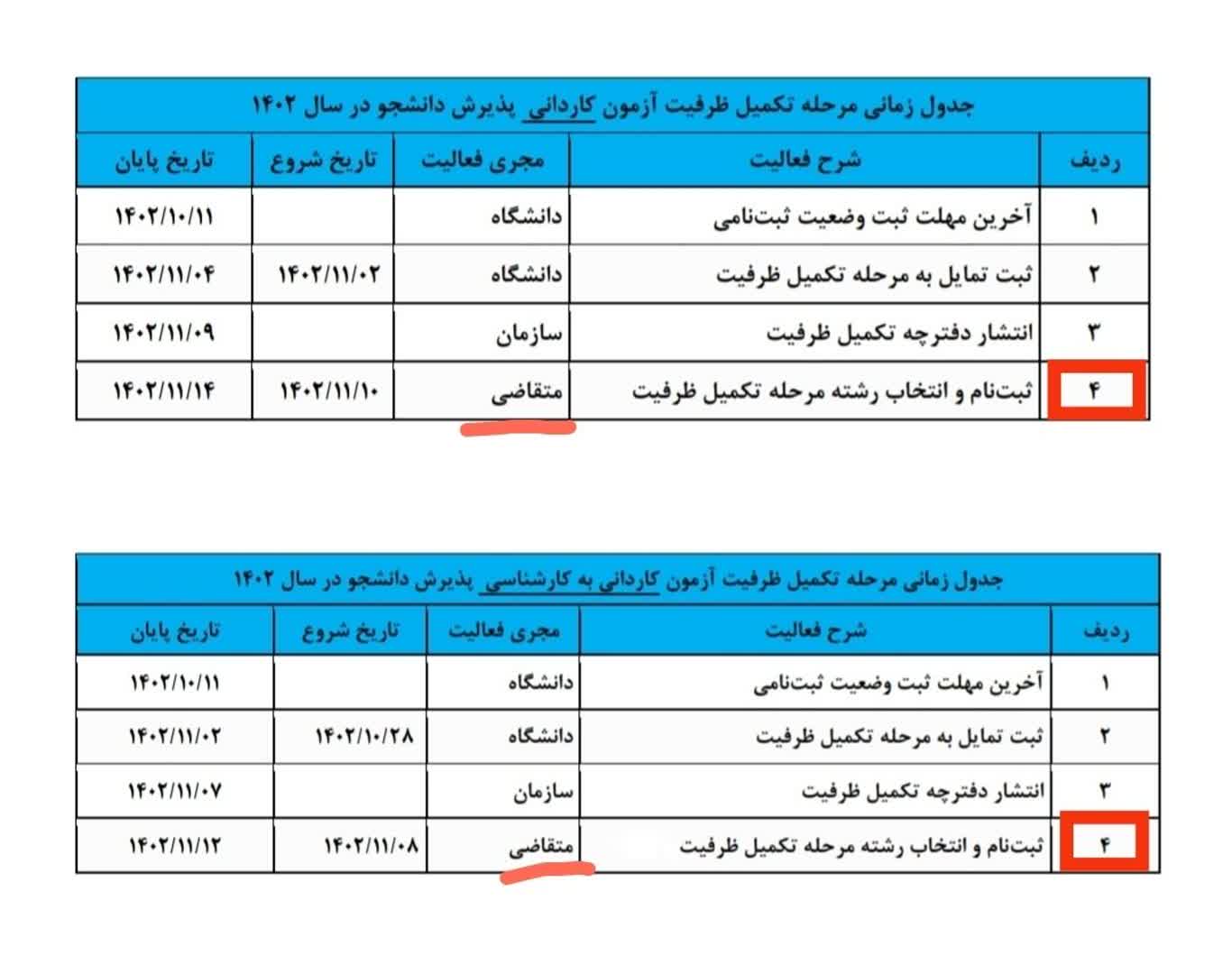 جدول زمانی مرحله تکمیل ظرفیت آزمون کاردانی پذیرش دانشجو در سال ۱۴۰۲

| ردیف | شرح فعالیت | مجری فعالیت | تاریخ شروع | تاریخ پایان |
|---|---|---|---|---|
| ۱ | آخرین مهلت ثبت وضعیت ثبت‌نامی | دانشگاه | | ۱۴۰۲/۱۰/۱۱ |
| ۲ | ثبت تمایل به مرحله تکمیل ظرفیت | دانشگاه | ۱۴۰۲/۱۱/۰۲ | ۱۴۰۲/۱۱/۰۴ |
| ۳ | انتشار دفترچه تکمیل ظرفیت | سازمان | | ۱۴۰۲/۱۱/۰۹ |
| ۴ | ثبت‌نام و انتخاب رشته مرحله تکمیل ظرفیت | متقاضی | ۱۴۰۲/۱۱/۱۰ | ۱۴۰۲/۱۱/۱۴ |

جدول زمانی مرحله تکمیل ظرفیت آزمون کاردانی به کارشناسی پذیرش دانشجو در سال ۱۴۰۲

| ردیف | شرح فعالیت | مجری فعالیت | تاریخ شروع | تاریخ پایان |
|---|---|---|---|---|
| ۱ | آخرین مهلت ثبت وضعیت ثبت‌نامی | دانشگاه | | ۱۴۰۲/۱۰/۱۱ |
| ۲ | ثبت تمایل به مرحله تکمیل ظرفیت | دانشگاه | ۱۴۰۲/۱۰/۲۸ | ۱۴۰۲/۱۱/۰۲ |
| ۳ | انتشار دفترچه تکمیل ظرفیت | سازمان | | ۱۴۰۲/۱۱/۰۷ |
| ۴ | ثبت‌نام و انتخاب رشته مرحله تکمیل ظرفیت | متقاضی | ۱۴۰۲/۱۱/۰۸ | ۱۴۰۲/۱۱/۱۲ |